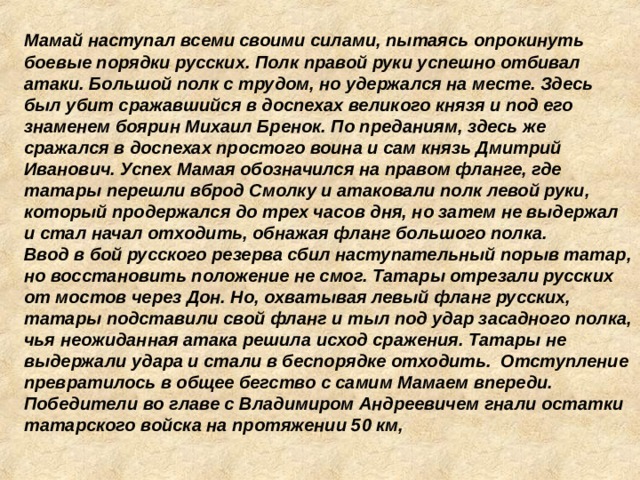 Мамай наступал всеми своими силами, пытаясь опрокинуть боевые порядки русских. Полк правой руки успешно отбивал атаки. Большой полк с трудом, но удержался на месте. Здесь был убит сражавшийся в доспехах великого князя и под его знаменем боярин Михаил Бренок. По преданиям, здесь же сражался в доспехах простого воина и сам князь Дмитрий Иванович. Успех Мамая обозначился на правом фланге, где татары перешли вброд Смолку и атаковали полк левой руки, который продержался до трех часов дня, но затем не выдержал и стал начал отходить, обнажая фланг большого полка.
Ввод в бой русского резерва сбил наступательный порыв татар, но восстановить положение не смог. Татары отрезали русских от мостов через Дон. Но, охватывая левый фланг русских, татары подставили свой фланг и тыл под удар засадного полка, чья неожиданная атака решила исход сражения. Татары не выдержали удара и стали в беспорядке отходить. Отступление превратилось в общее бегство с самим Мамаем впереди. Победители во главе с Владимиром Андреевичем гнали остатки татарского войска на протяжении 50 км,